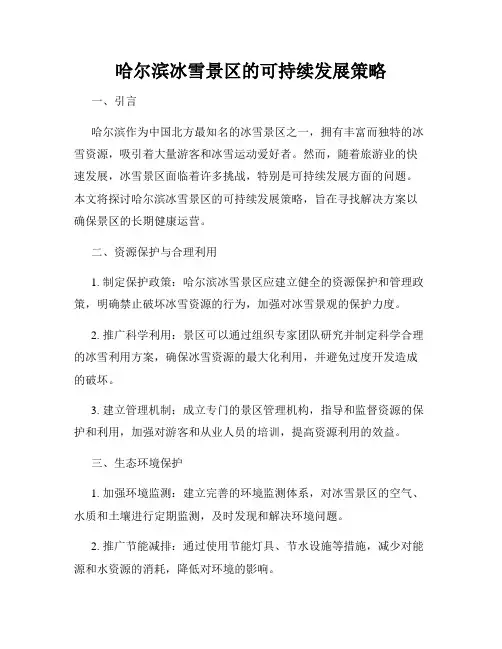 哈尔滨冰雪景区的可持续发展策略

一、引言

哈尔滨作为中国北方最知名的冰雪景区之一，拥有丰富而独特的冰雪资源，吸引着大量游客和冰雪运动爱好者。然而，随着旅游业的快速发展，冰雪景区面临着许多挑战，特别是可持续发展方面的问题。本文将探讨哈尔滨冰雪景区的可持续发展策略，旨在寻找解决方案以确保景区的长期健康运营。

二、资源保护与合理利用

1. 制定保护政策：哈尔滨冰雪景区应建立健全的资源保护和管理政策，明确禁止破坏冰雪资源的行为，加强对冰雪景观的保护力度。

2. 推广科学利用：景区可以通过组织专家团队研究并制定科学合理的冰雪利用方案，确保冰雪资源的最大化利用，并避免过度开发造成的破坏。

3. 建立管理机制：成立专门的景区管理机构，指导和监督资源的保护和利用，加强对游客和从业人员的培训，提高资源利用的效益。

三、生态环境保护

1. 加强环境监测：建立完善的环境监测体系，对冰雪景区的空气、水质和土壤进行定期监测，及时发现和解决环境问题。

2. 推广节能减排：通过使用节能灯具、节水设施等措施，减少对能源和水资源的消耗，降低对环境的影响。